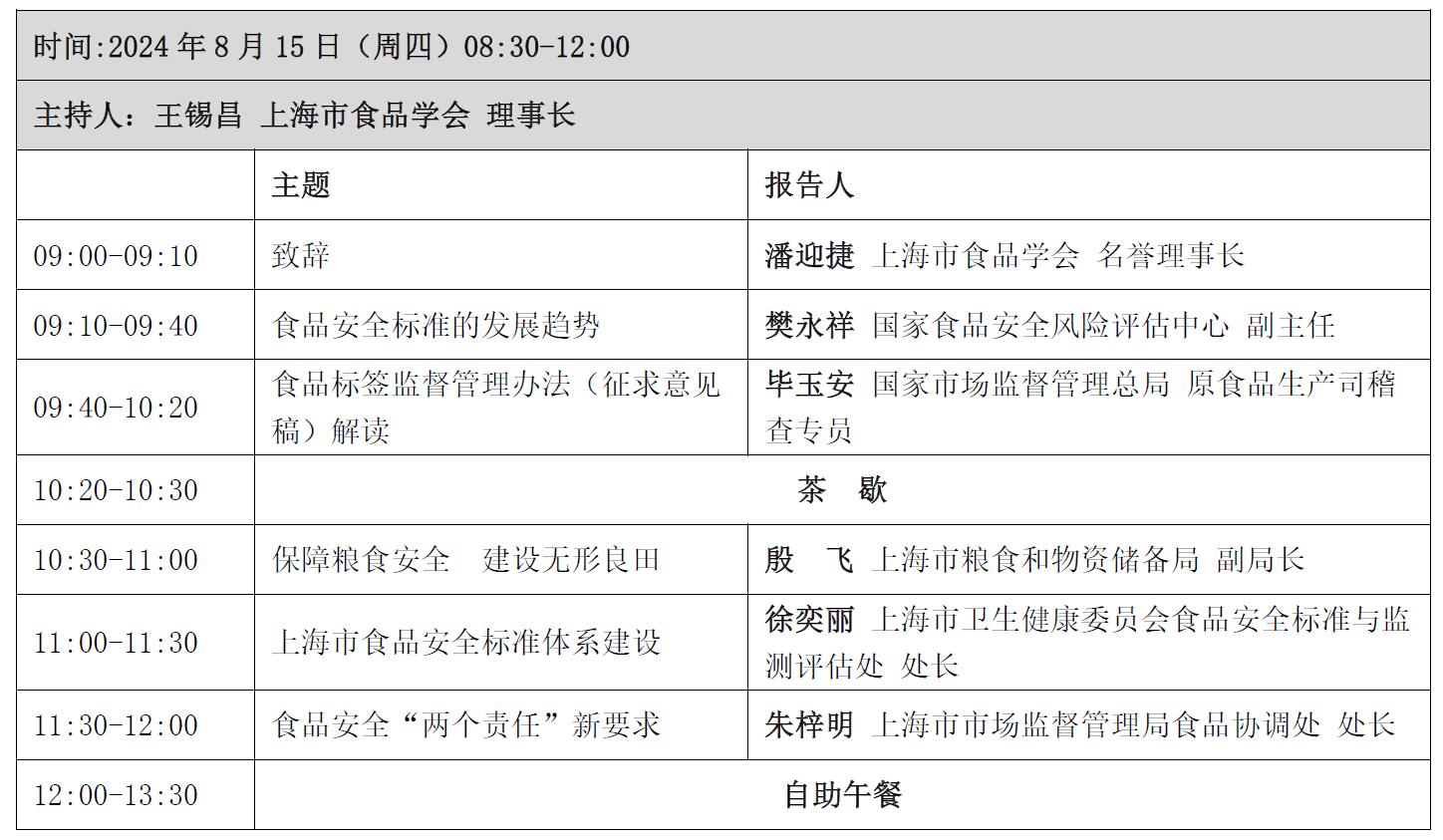 | 时间:2024 年 8 月 15 日（周四）08:30-12:00 | | |
|---|---|---|
| 主持人：王锡昌 上海市食品学会 理事长 | | |
| | 主题 | 报告人 |
| 09:00-09:10 | 致辞 | 潘迎捷 上海市食品学会 名誉理事长 |
| 09:10-09:40 | 食品安全标准的发展趋势 | 樊永祥 国家食品安全风险评估中心 副主任 |
| 09:40-10:20 | 食品标签监督管理办法（征求意见稿）解读 | 毕玉安 国家市场监督管理总局 原食品生产司稽查专员 |
| 10:20-10:30 | 茶 歇 | |
| 10:30-11:00 | 保障粮食安全 建设无形良田 | 殷 飞 上海市粮食和物资储备局 副局长 |
| 11:00-11:30 | 上海市食品安全标准体系建设 | 徐奕丽 上海市卫生健康委员会食品安全标准与监测评估处 处长 |
| 11:30-12:00 | 食品安全“两个责任”新要求 | 朱梓明 上海市市场监督管理局食品协调处 处长 |
| 12:00-13:30 | 自助午餐 | |